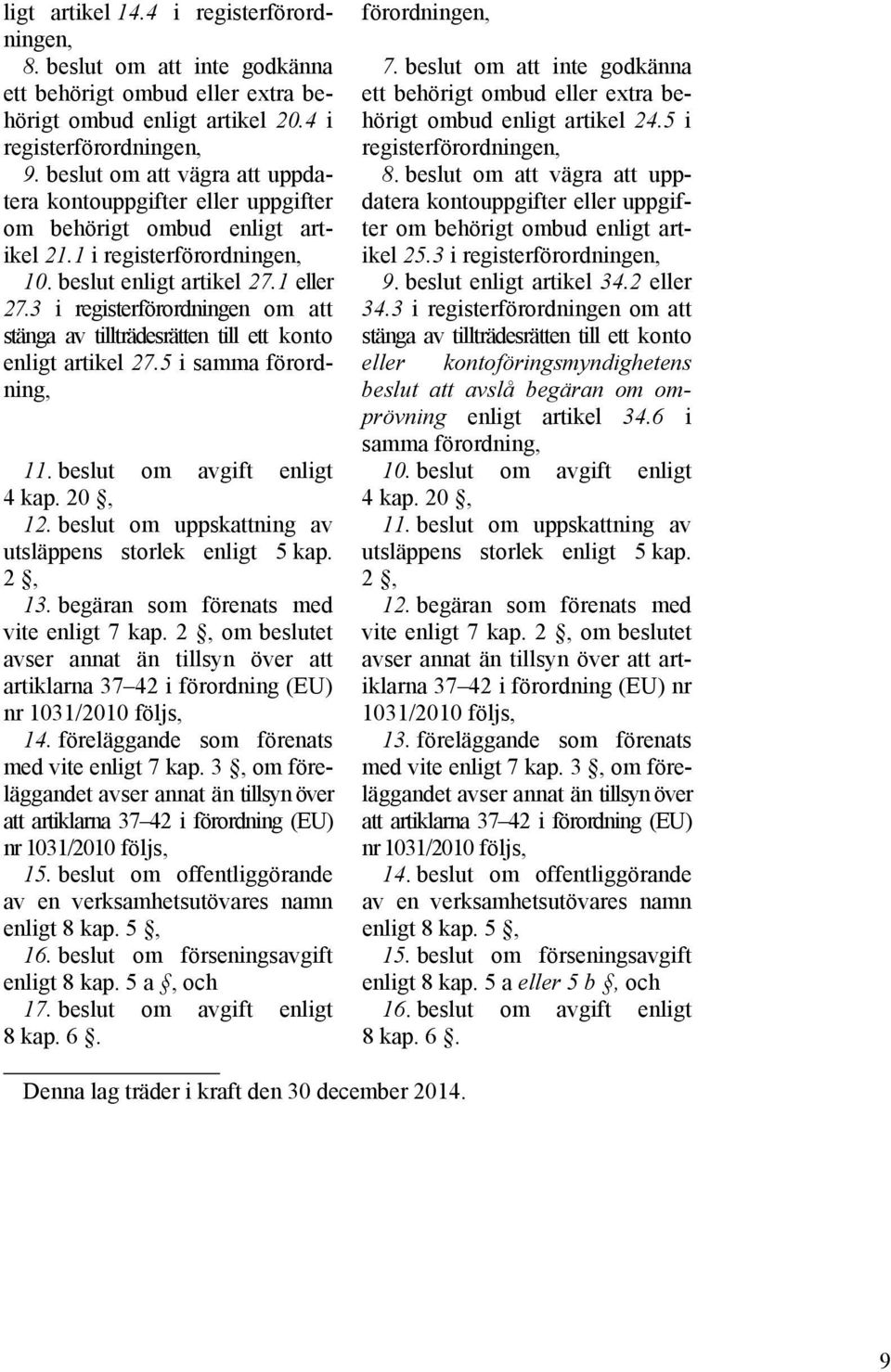 ligt artikel 14.4 i registerförordningen,

8. beslut om att inte godkänna ett behörigt ombud eller extra behörigt ombud enligt artikel 20.4 i registerförordningen,

9. beslut om att vägra att uppdatera kontouppgifter eller uppgifter om behörigt ombud enligt artikel 21.1 i registerförordningen,

10. beslut enligt artikel 27.1 eller 27.3 i registerförordningen om att stänga av tillträdesrätten till ett konto enligt artikel 27.5 i samma förordning,

11. beslut om avgift enligt 4 kap. 20 §,

12. beslut om uppskattning av utsläppens storlek enligt 5 kap. 2 §,

13. begäran som förenats med vite enligt 7 kap. 2 §, om beslutet avser annat än tillsyn över att artiklarna 37–42 i förordning (EU) nr 1031/2010 följs,

14. föreläggande som förenats med vite enligt 7 kap. 3 §, om föreläggandet avser annat än tillsyn över att artiklarna 37–42 i förordning (EU) nr 1031/2010 följs,

15. beslut om offentliggörande av en verksamhetsutövares namn enligt 8 kap. 5 §,

16. beslut om förseningsavgift enligt 8 kap. 5 a §, och

17. beslut om avgift enligt 8 kap. 6 §.

förordningen,

7. beslut om att inte godkänna ett behörigt ombud eller extra behörigt ombud enligt artikel 24.5 i registerförordningen,

8. beslut om att vägra att uppdatera kontouppgifter eller uppgifter om behörigt ombud enligt artikel 25.3 i registerförordningen,

9. beslut enligt artikel 34.2 eller 34.3 i registerförordningen om att stänga av tillträdesrätten till ett konto eller kontoföringsmyndighetens beslut att avslå begäran om omprövning enligt artikel 34.6 i samma förordning,

10. beslut om avgift enligt 4 kap. 20 §,

11. beslut om uppskattning av utsläppens storlek enligt 5 kap. 2 §,

12. begäran som förenats med vite enligt 7 kap. 2 §, om beslutet avser annat än tillsyn över att artiklarna 37–42 i förordning (EU) nr 1031/2010 följs,

13. föreläggande som förenats med vite enligt 7 kap. 3 §, om föreläggandet avser annat än tillsyn över att artiklarna 37–42 i förordning (EU) nr 1031/2010 följs,

14. beslut om offentliggörande av en verksamhetsutövares namn enligt 8 kap. 5 §,

15. beslut om förseningsavgift enligt 8 kap. 5 a eller 5 b §, och

16. beslut om avgift enligt 8 kap. 6 §.

Denna lag träder i kraft den 30 december 2014.

9